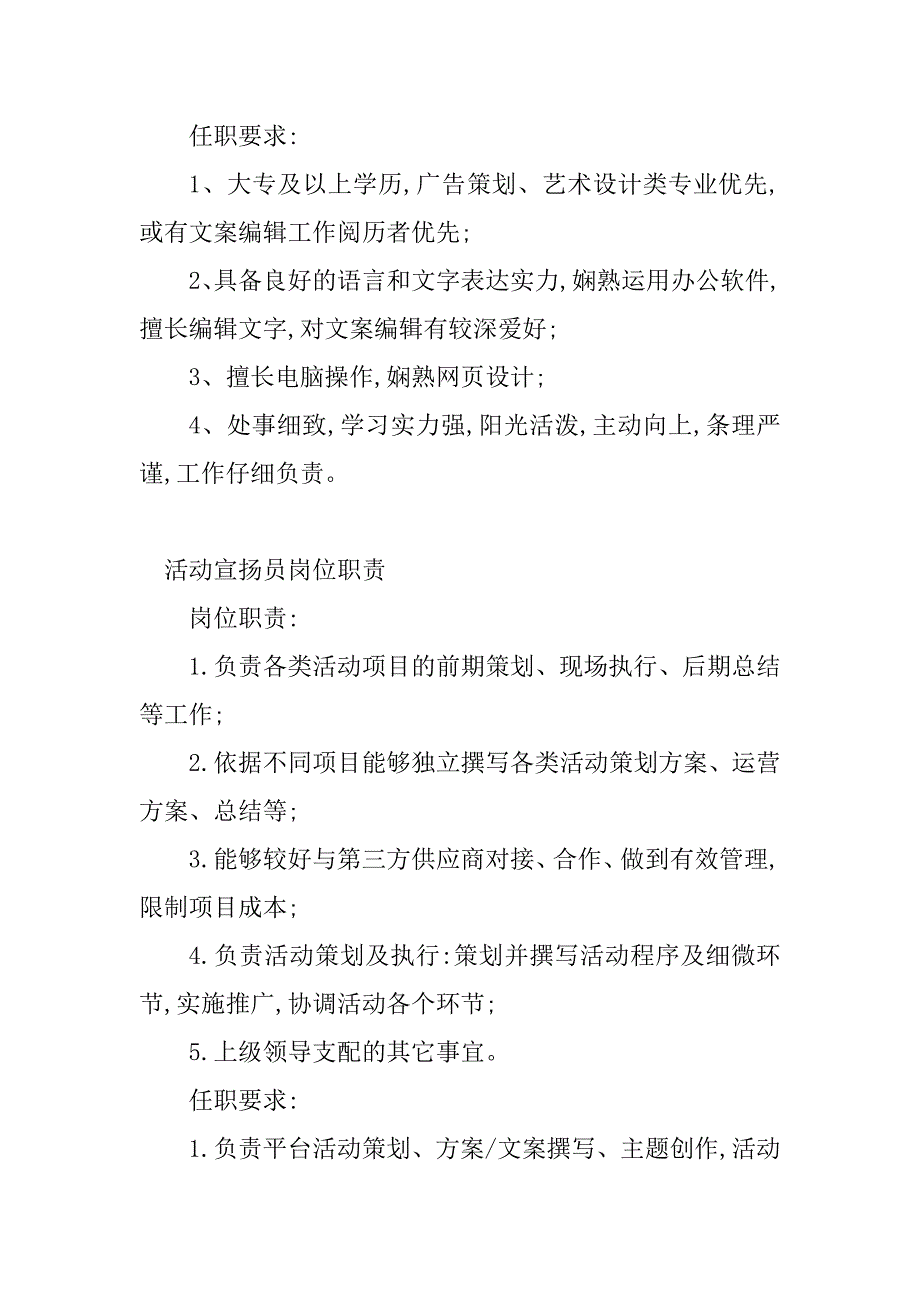 任职要求:

1、大专及以上学历,广告策划、艺术设计类专业优先,或有文案编辑工作阅历者优先;

2、具备良好的语言和文字表达实力,娴熟运用办公软件,擅长编辑文字,对文案编辑有较深爱好;

3、擅长电脑操作,娴熟网页设计;

4、处事细致,学习实力强,阳光活泼,主动向上,条理严谨,工作仔细负责。

活动宣扬员岗位职责

岗位职责:

1.负责各类活动项目的前期策划、现场执行、后期总结等工作;

2.依据不同项目能够独立撰写各类活动策划方案、运营方案、总结等;

3.能够较好与第三方供应商对接、合作、做到有效管理,限制项目成本;

4.负责活动策划及执行:策划并撰写活动程序及细微环节,实施推广,协调活动各个环节;

5.上级领导支配的其它事宜。

任职要求:

1.负责平台活动策划、方案/文案撰写、主题创作,活动